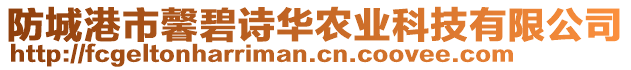 防城港市馨碧诗华农业科技有限公司
http://fcgeltonharriman.cn.coovee.com